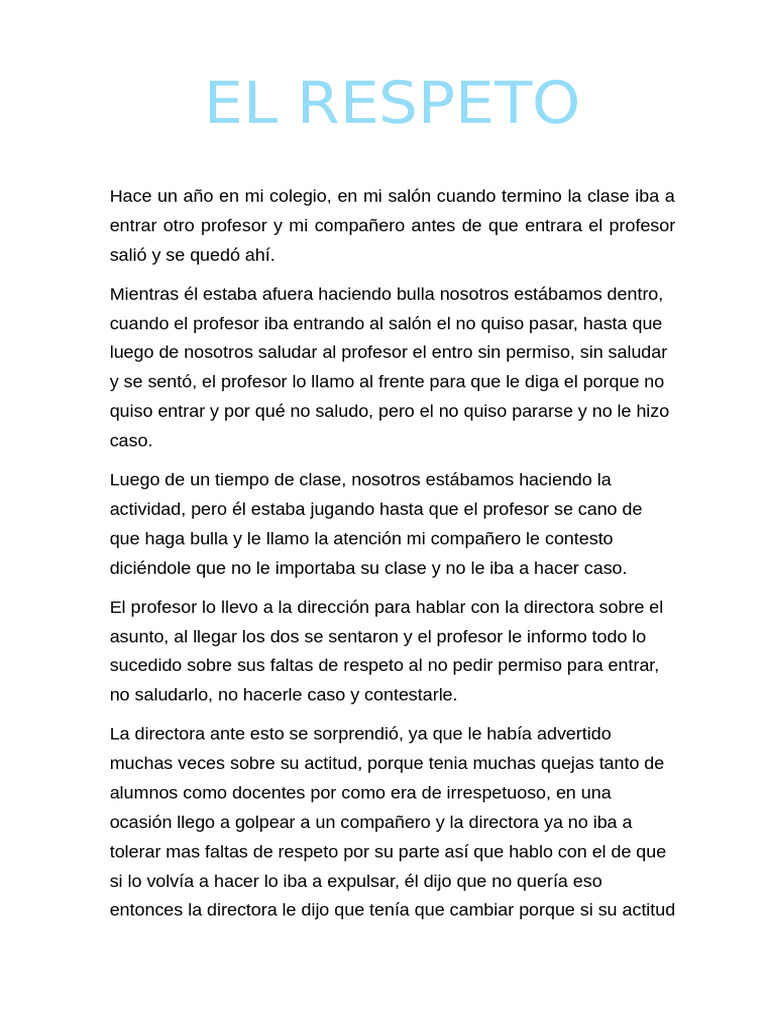 EL RESPETO

Hace un año en mi colegio, en mi salón cuando termino la clase iba a entrar otro profesor y mi compañero antes de que entrara el profesor salió y se quedó ahí.

Mientras él estaba afuera haciendo bulla nosotros estábamos dentro, cuando el profesor iba entrando al salón el no quiso pasar, hasta que luego de nosotros saludar al profesor el entro sin permiso, sin saludar y se sentó, el profesor lo llamo al frente para que le diga el porque no quiso entrar y por qué no saludo, pero el no quiso pararse y no le hizo caso.

Luego de un tiempo de clase, nosotros estábamos haciendo la actividad, pero él estaba jugando hasta que el profesor se cano de que haga bulla y le llamo la atención mi compañero le contesto diciéndole que no le importaba su clase y no le iba a hacer caso.

El profesor lo llevo a la dirección para hablar con la directora sobre el asunto, al llegar los dos se sentaron y el profesor le informo todo lo sucedido sobre sus faltas de respeto al no pedir permiso para entrar, no saludarlo, no hacerle caso y contestarle.

La directora ante esto se sorprendió, ya que le había advertido muchas veces sobre su actitud, porque tenia muchas quejas tanto de alumnos como docentes por como era de irrespetuoso, en una ocasión llego a golpear a un compañero y la directora ya no iba a tolerar mas faltas de respeto por su parte así que hablo con el de que si lo volvía a hacer lo iba a expulsar, él dijo que no quería eso entonces la directora le dijo que tenía que cambiar porque si su actitud